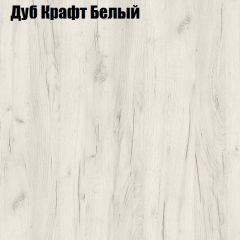 Дуб Крафт Белый